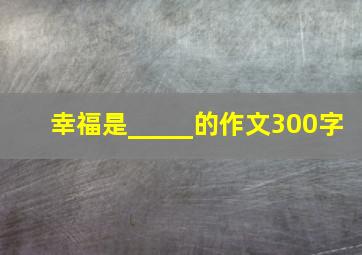 幸福是_____的作文300字